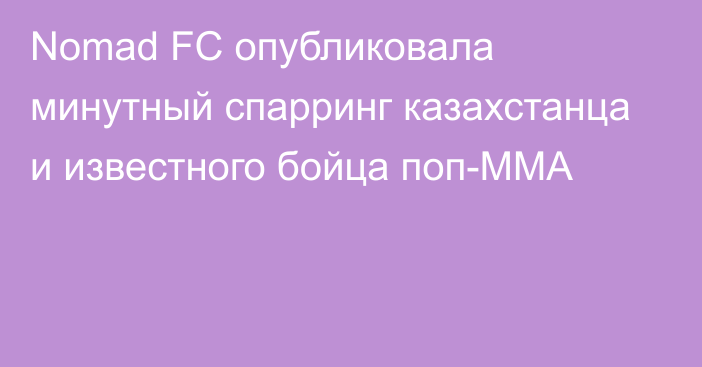 Nomad FC опубликовала минутный спарринг казахстанца и известного бойца поп-ММА